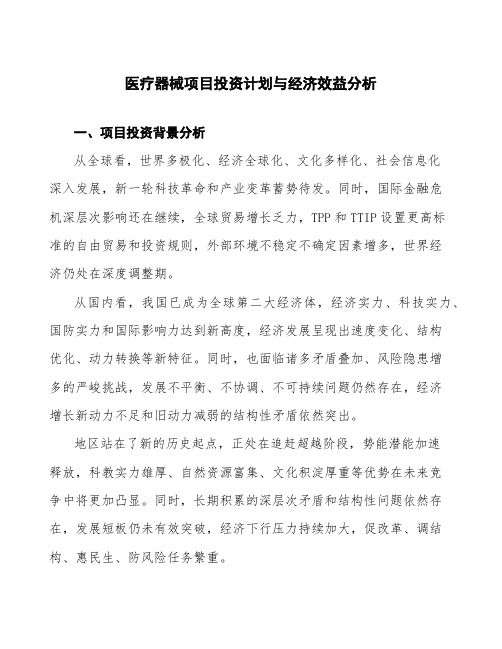 医疗器械项目投资计划与经济效益分析

一、项目投资背景分析

从全球看，世界多极化、经济全球化、文化多样化、社会信息化深入发展，新一轮科技革命和产业变革蓄势待发。同时，国际金融危机深层次影响还在继续，全球贸易增长乏力，TPP和TTIP设置更高标准的自由贸易和投资规则，外部环境不稳定不确定因素增多，世界经济仍处在深度调整期。

从国内看，我国已成为全球第二大经济体，经济实力、科技实力、国防实力和国际影响力达到新高度，经济发展呈现出速度变化、结构优化、动力转换等新特征。同时，也面临诸多矛盾叠加、风险隐患增多的严峻挑战，发展不平衡、不协调、不可持续问题仍然存在，经济增长新动力不足和旧动力减弱的结构性矛盾依然突出。

地区站在了新的历史起点，正处在追赶超越阶段，势能潜能加速释放，科教实力雄厚、自然资源富集、文化积淀厚重等优势在未来竞争中将更加凸显。同时，长期积累的深层次矛盾和结构性问题依然存在，发展短板仍未有效突破，经济下行压力持续加大，促改革、调结构、惠民生、防风险任务繁重。